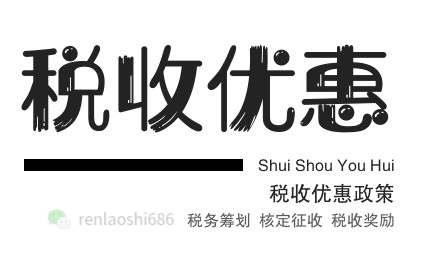 税收优惠

Shui Shou You Hui

税收优惠政策

renlaoshi686 税务筹划 核定征收 税收奖励